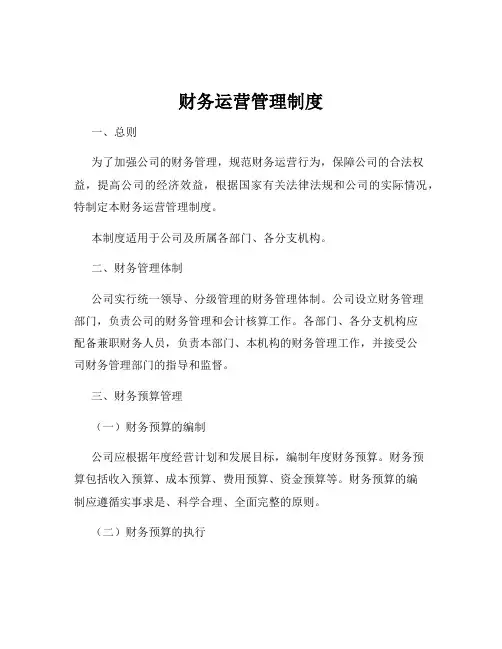 财务运营管理制度

一、总则

为了加强公司的财务管理，规范财务运营行为，保障公司的合法权益，提高公司的经济效益，根据国家有关法律法规和公司的实际情况，特制定本财务运营管理制度。

本制度适用于公司及所属各部门、各分支机构。

二、财务管理体制

公司实行统一领导、分级管理的财务管理体制。公司设立财务管理部门，负责公司的财务管理和会计核算工作。各部门、各分支机构应配备兼职财务人员，负责本部门、本机构的财务管理工作，并接受公司财务管理部门的指导和监督。

三、财务预算管理

（一）财务预算的编制

公司应根据年度经营计划和发展目标，编制年度财务预算。财务预算包括收入预算、成本预算、费用预算、资金预算等。财务预算的编制应遵循实事求是、科学合理、全面完整的原则。

（二）财务预算的执行